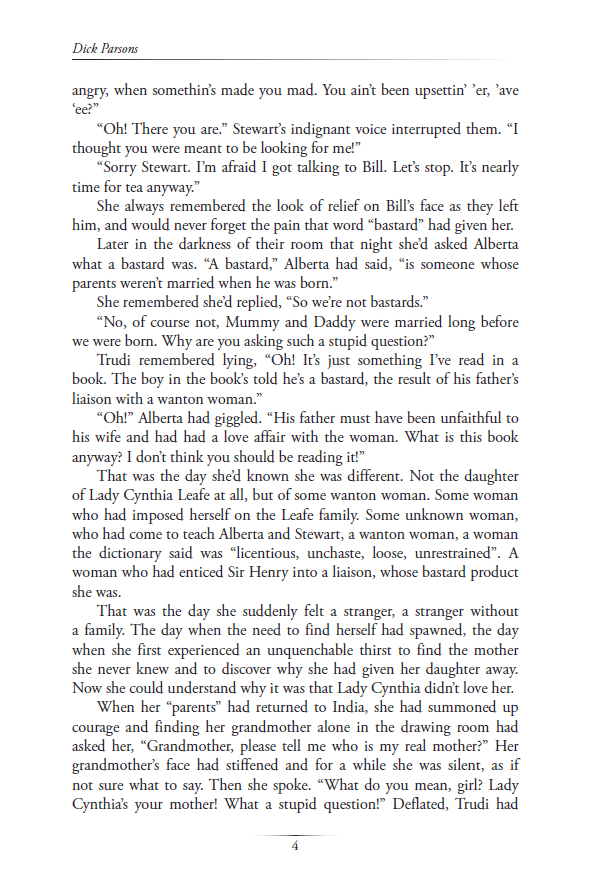 Dick Parsons

angry, when somethin's made you mad. You ain't been upsettin' 'er, 'ave 'ee?"

"Oh! There you are." Stewart's indignant voice interrupted them. "I thought you were meant to be looking for me!"

"Sorry Stewart. I'm afraid I got talking to Bill. Let's stop. It's nearly time for tea anyway."

She always remembered the look of relief on Bill's face as they left him, and would never forget the pain that word "bastard" had given her.

Later in the darkness of their room that night she'd asked Alberta what a bastard was. "A bastard," Alberta had said, "is someone whose parents weren't married when he was born."

She remembered she'd replied, "So we're not bastards."

"No, of course not, Mummy and Daddy were married long before we were born. Why are you asking such a stupid question?"

Trudi remembered lying, "Oh! It's just something I've read in a book. The boy in the book's told he's a bastard, the result of his father's liaison with a wanton woman."

"Oh!" Alberta had giggled. "His father must have been unfaithful to his wife and had had a love affair with the woman. What is this book anyway? I don't think you should be reading it!"

That was the day she'd known she was different. Not the daughter of Lady Cynthia Leafe at all, but of some wanton woman. Some woman who had imposed herself on the Leafe family. Some unknown woman, who had come to teach Alberta and Stewart, a wanton woman, a woman the dictionary said was "licentious, unchaste, loose, unrestrained". A woman who had enticed Sir Henry into a liaison, whose bastard product she was.

That was the day she suddenly felt a stranger, a stranger without a family. The day when the need to find herself had spawned, the day when she first experienced an unquenchable thirst to find the mother she never knew and to discover why she had given her daughter away. Now she could understand why it was that Lady Cynthia didn't love her.

When her "parents" had returned to India, she had summoned up courage and finding her grandmother alone in the drawing room had asked her, "Grandmother, please tell me who is my real mother?" Her grandmother's face had stiffened and for a while she was silent, as if not sure what to say. Then she spoke. "What do you mean, girl? Lady Cynthia's your mother! What a stupid question!" Deflated, Trudi had

4